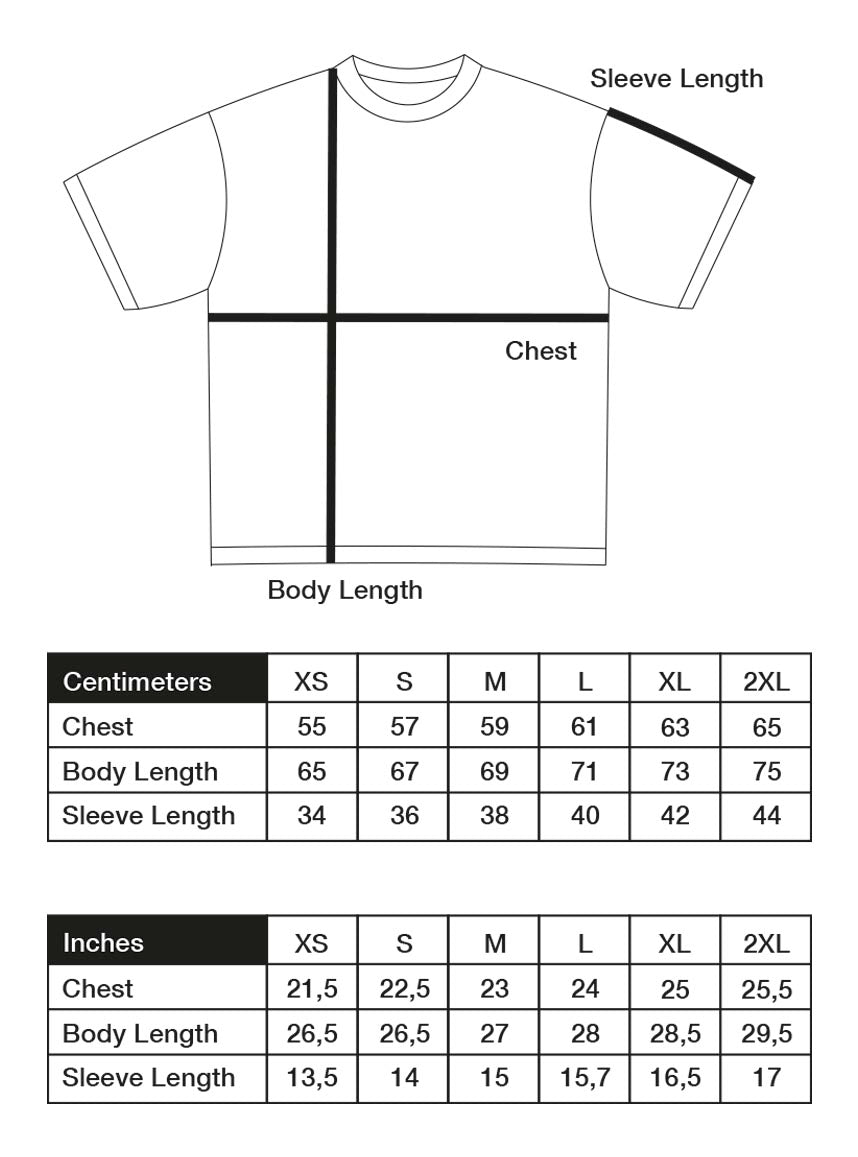 Sleeve Length

Chest

Body Length

| Centimeters | XS | S | M | L | XL | 2XL |
|---|---|---|---|---|---|---|
| Chest | 55 | 57 | 59 | 61 | 63 | 65 |
| Body Length | 65 | 67 | 69 | 71 | 73 | 75 |
| Sleeve Length | 34 | 36 | 38 | 40 | 42 | 44 |

| Inches | XS | S | M | L | XL | 2XL |
|---|---|---|---|---|---|---|
| Chest | 21,5 | 22,5 | 23 | 24 | 25 | 25,5 |
| Body Length | 26,5 | 26,5 | 27 | 28 | 28,5 | 29,5 |
| Sleeve Length | 13,5 | 14 | 15 | 15,7 | 16,5 | 17 |